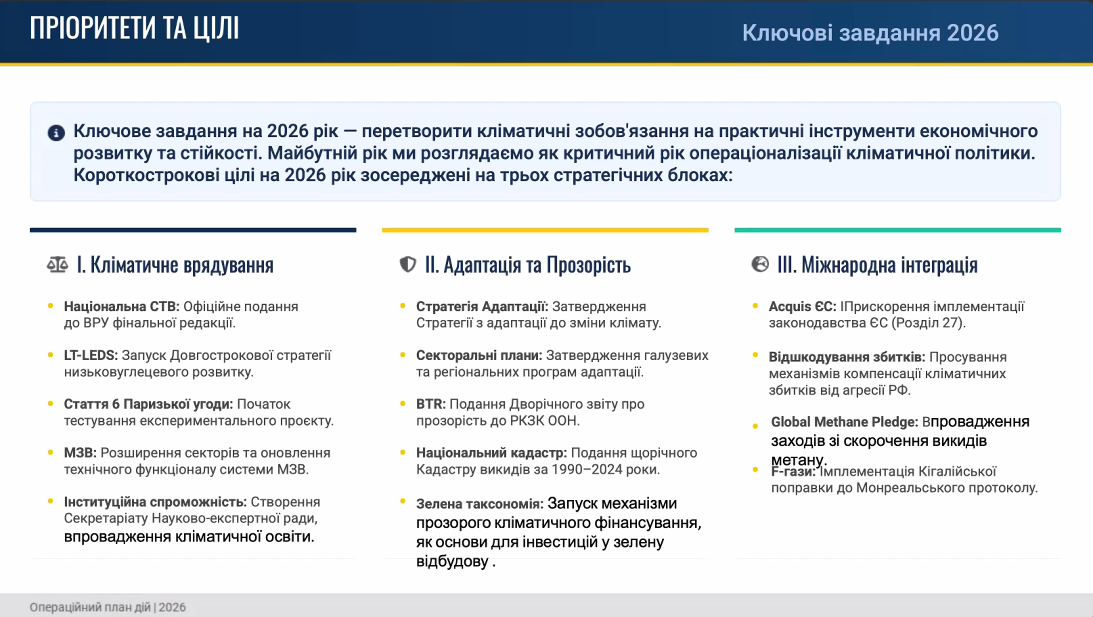 ПРІОРИТЕТИ ТА ЦІЛІ

Ключові завдання 2026

Ключове завдання на 2026 рік — перетворити кліматичні зобов'язання на практичні інструменти економічного розвитку та стійкості. Майбутній рік ми розглядаємо як критичний рік операціоналізації кліматичної політики. Короткострокові цілі на 2026 рік зосереджені на трьох стратегічних блоках:

I. Кліматичне врядування

- Національна СТВ: Офіційне подання до ВРУ фінальної редакції.
- LT-LEDS: Запуск Довгострокової стратегії низьковуглецевого розвитку.
- Стаття 6 Паризької угоди: Початок тестування експериментального проєкту.
- МЗВ: Розширення секторів та оновлення технічного функціоналу системи МЗВ.
- Інституційна спроможність: Створення Секретаріату Науково-експертної ради, впровадження кліматичної освіти.

II. Адаптація та Прозорість

- Стратегія Адаптації: Затвердження Стратегії з адаптації до зміни клімату.
- Секторальні плани: Затвердження галузевих та регіональних програм адаптації.
- BTR: Подання Дворічного звіту про прозорість до РКЗК ООН.
- Національний кадастр: Подання щорічного Кадастру викидів за 1990–2024 роки.
- Зелена таксономія: Запуск механізми прозорого кліматичного фінансування, як основи для інвестицій у зелену відбудову .

III. Міжнародна інтеграція

- Acquis ЄС: ІПрискорення імплементації законодавства ЄС (Розділ 27).
- Відшкодування збитків: Просування механізмів компенсації кліматичних збитків від агресії РФ.
- Global Methane Pledge: Впровадження заходів зі скорочення викидів метану.
- F-гази: Імплементація Кігалійської поправки до Монреальського протоколу.

Операційний план дій | 2026